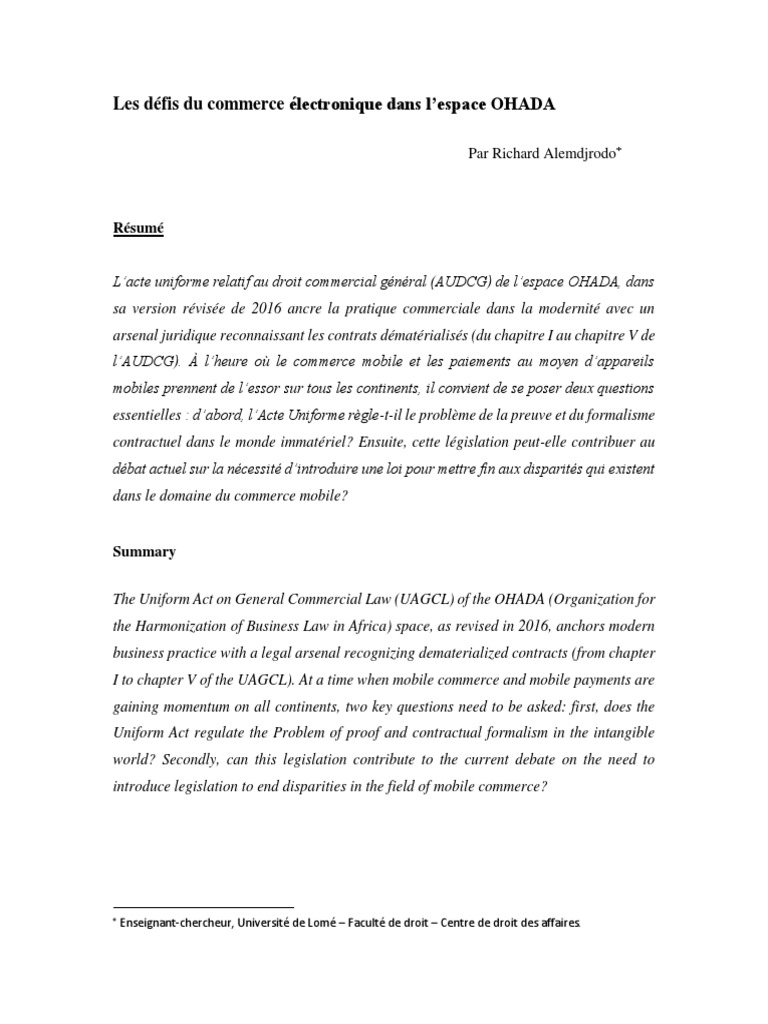 Les défis du commerce électronique dans l'espace OHADA

Par Richard Alemdjrodo*

Résumé

L'acte uniforme relatif au droit commercial général (AUDCG) de l'espace OHADA, dans sa version révisée de 2016 ancre la pratique commerciale dans la modernité avec un arsenal juridique reconnaissant les contrats dématérialisés (du chapitre I au chapitre V de l'AUDCG). À l'heure où le commerce mobile et les paiements au moyen d'appareils mobiles prennent de l'essor sur tous les continents, il convient de se poser deux questions essentielles : d'abord, l'Acte Uniforme règle-t-il le problème de la preuve et du formalisme contractuel dans le monde immatériel? Ensuite, cette législation peut-elle contribuer au débat actuel sur la nécessité d'introduire une loi pour mettre fin aux disparités qui existent dans le domaine du commerce mobile?

Summary

The Uniform Act on General Commercial Law (UAGCL) of the OHADA (Organization for the Harmonization of Business Law in Africa) space, as revised in 2016, anchors modern business practice with a legal arsenal recognizing dematerialized contracts (from chapter I to chapter V of the UAGCL). At a time when mobile commerce and mobile payments are gaining momentum on all continents, two key questions need to be asked: first, does the Uniform Act regulate the Problem of proof and contractual formalism in the intangible world? Secondly, can this legislation contribute to the current debate on the need to introduce legislation to end disparities in the field of mobile commerce?

* Enseignant-chercheur, Université de Lomé – Faculté de droit – Centre de droit des affaires.